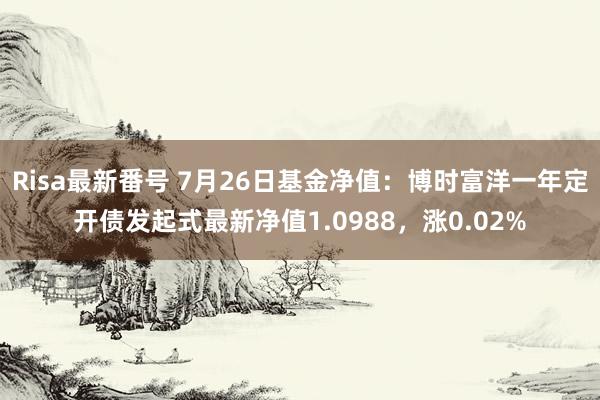 Risa最新番号 7月26日基金净值：博时富洋一年定开债发起式最新净值1.0988，涨0.02%